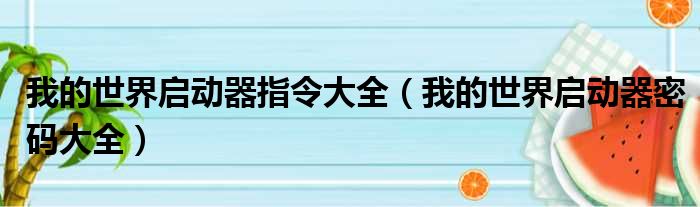 我的世界启动器指令大全（我的世界启动器密码大全）